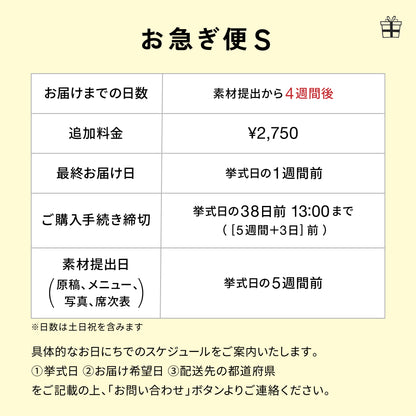 お急ぎ便S

| お届けまでの日数 | 素材提出から4週間後 |
|---|---|
| 追加料金 | ¥2,750 |
| 最終お届け日 | 挙式日の1週間前 |
| ご購入手続き締切 | 挙式日の38日前 13:00まで（［5週間+3日］前） |
| 素材提出日（原稿、メニュー、写真、席次表） | 挙式日の5週間前 |

※日数は土日祝を含みます

具体的なお日にちでのスケジュールをご案内いたします。
①挙式日 ②お届け希望日 ③配送先の都道府県
をご記載の上、「お問い合わせ」ボタンよりご連絡ください。